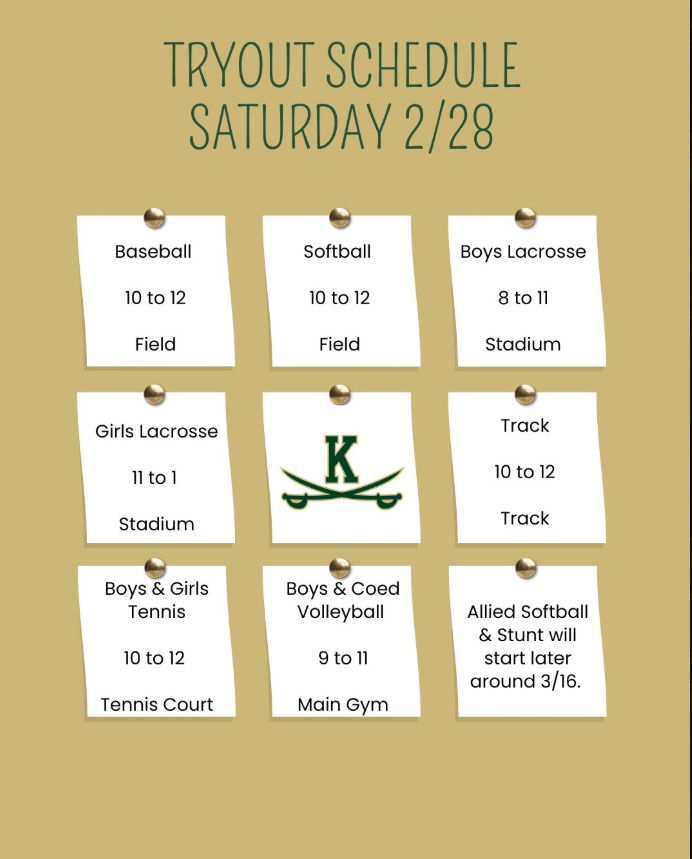 TRYOUT SCHEDULE
SATURDAY 2/28

Baseball

10 to 12

Field

Softball

10 to 12

Field

Boys Lacrosse

8 to 11

Stadium

Girls Lacrosse

11 to 1

Stadium

K

Track

10 to 12

Track

Boys & Girls Tennis

10 to 12

Tennis Court

Boys & Coed Volleyball

9 to 11

Main Gym

Allied Softball & Stunt will start later around 3/16.